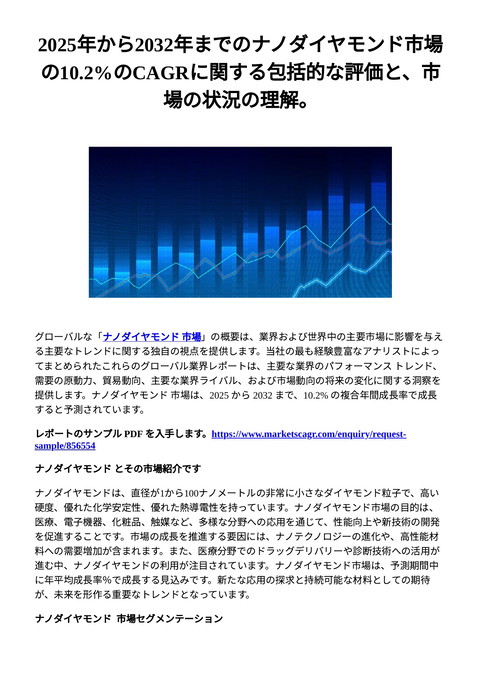 2025年から2032年までのナノダイヤモンド市場の10.2%のCAGRに関する包括的な評価と、市場の状況の理解。

グローバルな「ナノダイヤモンド 市場」の概要は、業界および世界中の主要市場に影響を与える主要なトレンドに関する独自の視点を提供します。当社の最も経験豊富なアナリストによってまとめられたこれらのグローバル業界レポートは、主要な業界のパフォーマンス トレンド、需要の原動力、貿易動向、主要な業界ライバル、および市場動向の将来の変化に関する洞察を提供します。ナノダイヤモンド 市場は、2025 から 2032 まで、10.2% の複合年間成長率で成長すると予測されています。

レポートのサンプル PDF を入手します。https://www.marketscagr.com/enquiry/request-sample/856554

ナノダイヤモンド とその市場紹介です

ナノダイヤモンドは、直径が1から100ナノメートルの非常に小さなダイヤモンド粒子で、高い硬度、優れた化学安定性、優れた熱導電性を持っています。ナノダイヤモンド市場の目的は、医療、電子機器、化粧品、触媒など、多様な分野への応用を通じて、性能向上や新技術の開発を促進することです。市場の成長を推進する要因には、ナノテクノロジーの進化や、高性能材料への需要増加が含まれます。また、医療分野でのドラッグデリバリーや診断技術への活用が進む中、ナノダイヤモンドの利用が注目されています。ナノダイヤモンド市場は、予測期間中に年平均成長率%で成長する見込みです。新たな応用の探求と持続可能な材料としての期待が、未来を形作る重要なトレンドとなっています。

ナノダイヤモンド 市場セグメンテーション